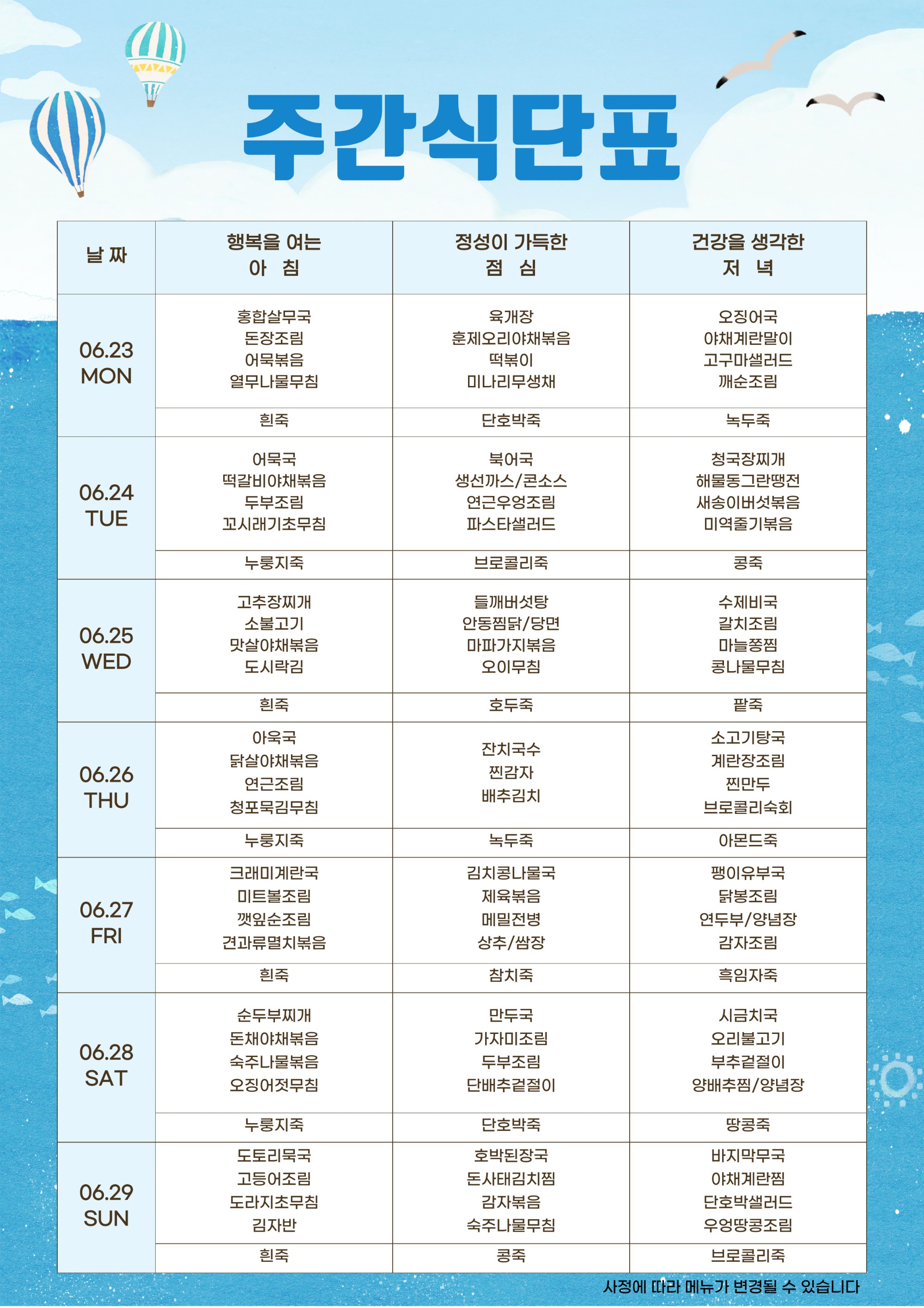 주간식단표

| 날 짜 | 행복을 여는 아 침 | 정성이 가득한 점 심 | 건강을 생각한 저 녁 |
|---|---|---|---|
| 06.23 MON | 홍합살무국 돈장조림 어묵볶음 열무나물무침 | 육개장 훈제오리야채볶음 떡볶이 미나리무생채 | 오징어국 야채계란말이 고구마샐러드 깨순조림 |
| | 흰죽 | 단호박죽 | 녹두죽 |
| 06.24 TUE | 어묵국 떡갈비야채볶음 두부조림 꼬시래기초무침 | 북어국 생선까스/콘소스 연근우엉조림 파스타샐러드 | 청국장찌개 해물동그란땡전 새송이버섯볶음 미역줄기볶음 |
| | 누룽지죽 | 브로콜리죽 | 콩죽 |
| 06.25 WED | 고추장찌개 소불고기 맛살야채볶음 도시락김 | 들깨버섯탕 안동찜닭/당면 마파가지볶음 오이무침 | 수제비국 갈치조림 마늘쫑찜 콩나물무침 |
| | 흰죽 | 호두죽 | 팥죽 |
| 06.26 THU | 아욱국 닭살야채볶음 연근조림 청포묵김무침 | 잔치국수 찐감자 배추김치 | 소고기탕국 계란장조림 찐만두 브로콜리숙회 |
| | 누룽지죽 | 녹두죽 | 아몬드죽 |
| 06.27 FRI | 크래미계란국 미트볼조림 깻잎순조림 견과류멸치볶음 | 김치콩나물국 제육볶음 메밀전병 상추/쌈장 | 팽이유부국 닭봉조림 연두부/양념장 감자조림 |
| | 흰죽 | 참치죽 | 흑임자죽 |
| 06.28 SAT | 순두부찌개 돈채야채볶음 숙주나물볶음 오징어젓무침 | 만두국 가자미조림 두부조림 단배추겉절이 | 시금치국 오리불고기 부추겉절이 양배추찜/양념장 |
| | 누룽지죽 | 단호박죽 | 땅콩죽 |
| 06.29 SUN | 도토리묵국 고등어조림 도라지초무침 김자반 | 호박된장국 돈사태김치찜 감자볶음 숙주나물무침 | 바지막무국 야채계란찜 단호박샐러드 우엉땅콩조림 |
| | 흰죽 | 콩죽 | 브로콜리죽 |

사정에 따라 메뉴가 변경될 수 있습니다